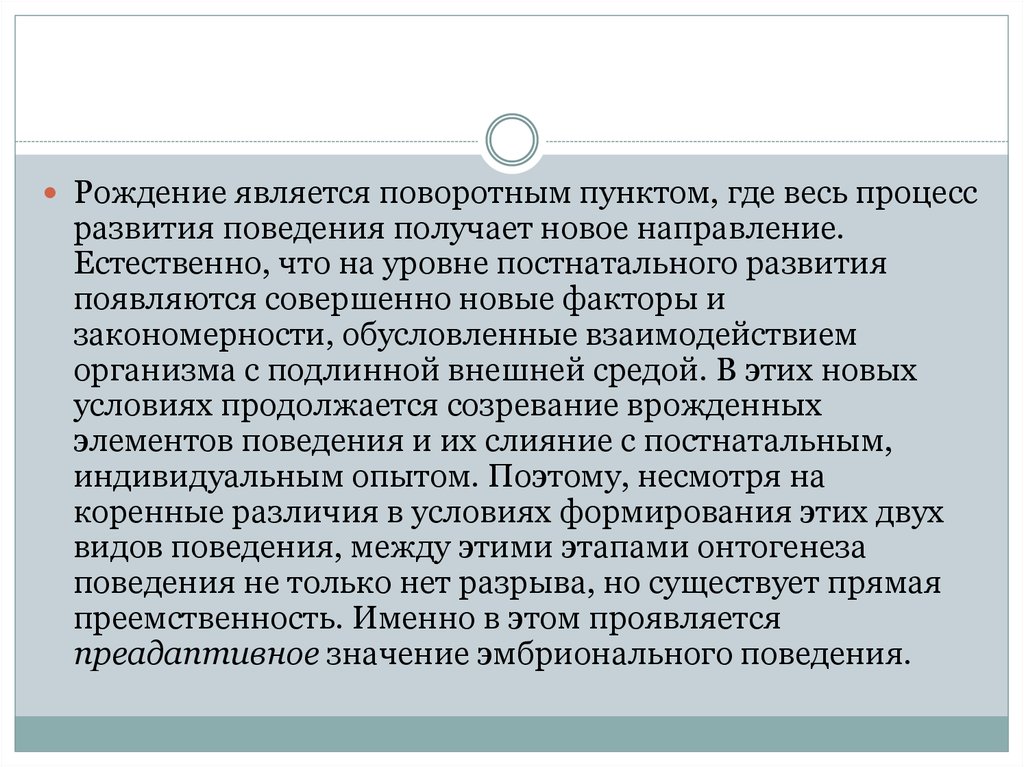 Рождение является поворотным пунктом, где весь процесс развития поведения получает новое направление. Естественно, что на уровне постнатального развития появляются совершенно новые факторы и закономерности, обусловленные взаимодействием организма с подлинной внешней средой. В этих новых условиях продолжается созревание врожденных элементов поведения и их слияние с постнатальным, индивидуальным опытом. Поэтому, несмотря на коренные различия в условиях формирования этих двух видов поведения, между этими этапами онтогенеза поведения не только нет разрыва, но существует прямая преемственность. Именно в этом проявляется преадаптивное значение эмбрионального поведения.